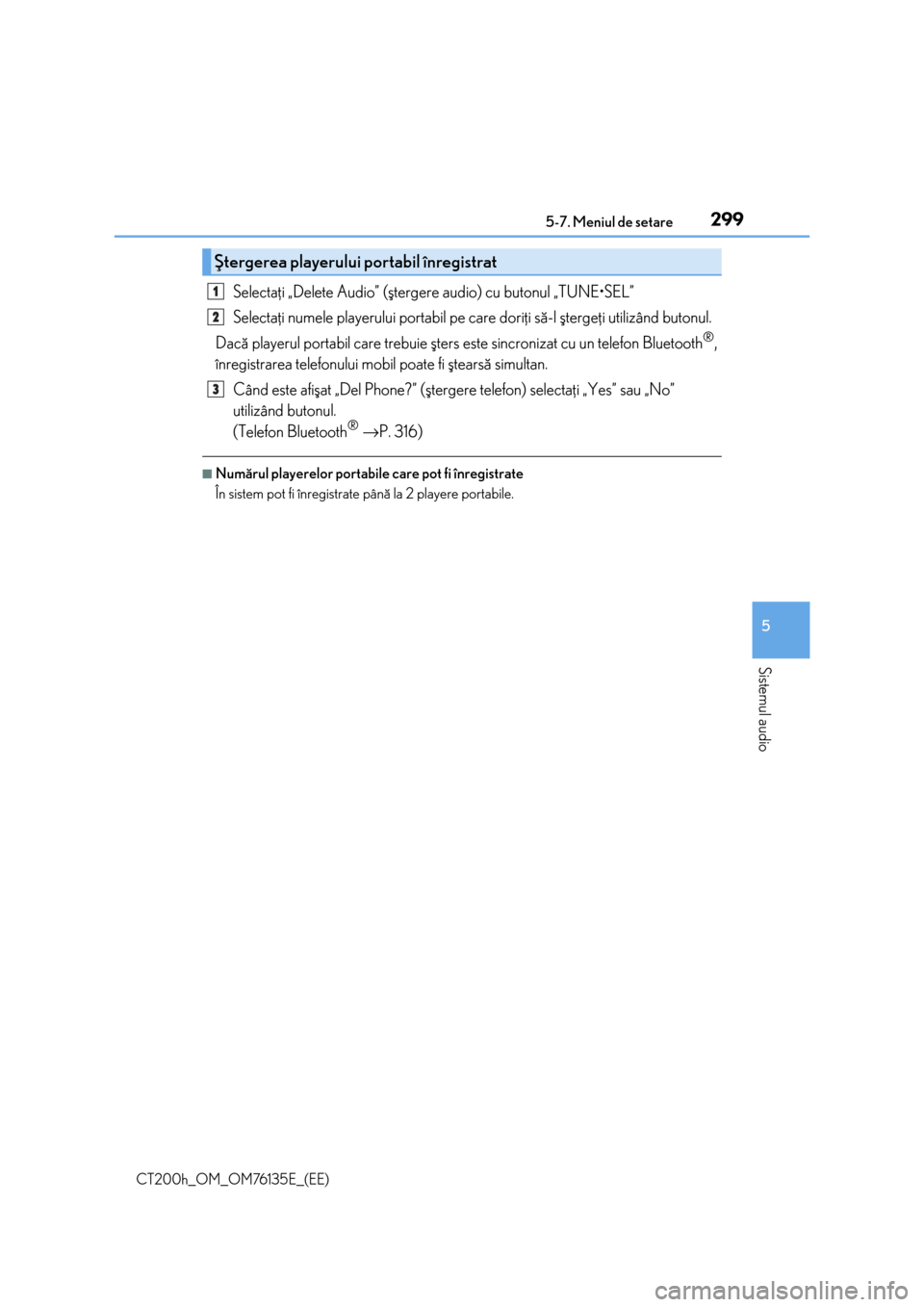 5-7. Meniul de setare 299

Ştergerea playerului portabil înregistrat

1 Selectaţi „Delete Audio” (ştergere audio) cu butonul „TUNE•SEL”

2 Selectaţi numele playerului portabil pe care doriţi să-l ştergeţi utilizând butonul.

Dacă playerul portabil care trebuie şters este sincronizat cu un telefon Bluetooth®, înregistrarea telefonului mobil poate fi ştearsă simultan.

3 Când este afişat „Del Phone?” (ştergere telefon) selectaţi „Yes” sau „No” utilizând butonul.
(Telefon Bluetooth® →P. 316)

■Numărul playerelor portabile care pot fi înregistrate
În sistem pot fi înregistrate până la 2 playere portabile.

5

Sistemul audio

CT200h_OM_OM76135E_(EE)

carmanualsonline.info